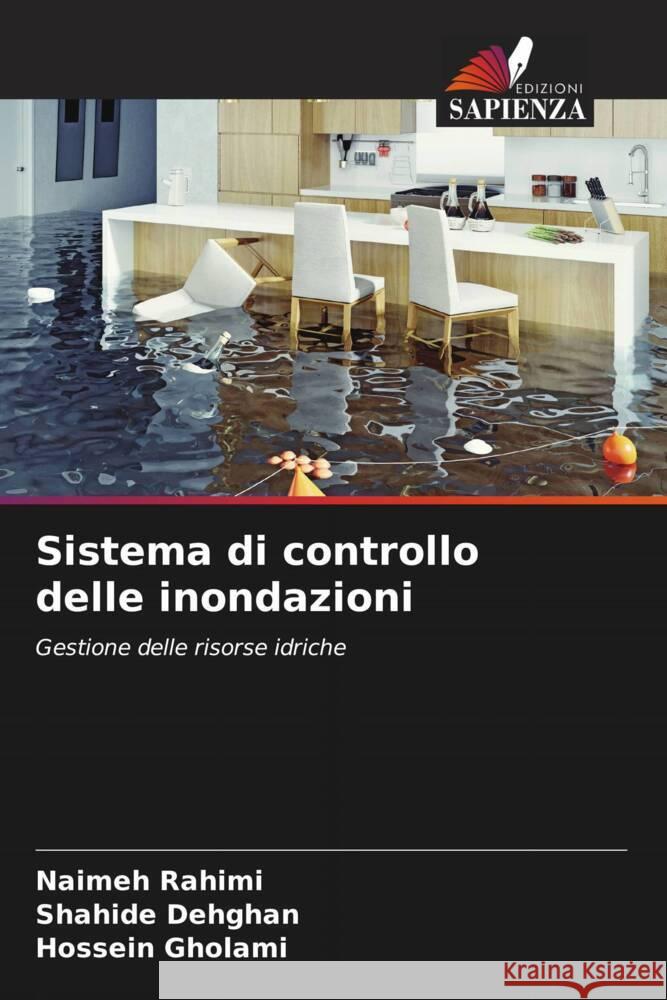 EDIZIONI
SAPIENZA

Sistema di controllo delle inondazioni

Gestione delle risorse idriche

Naimeh Rahimi
Shahide Dehghan
Hossein Gholami